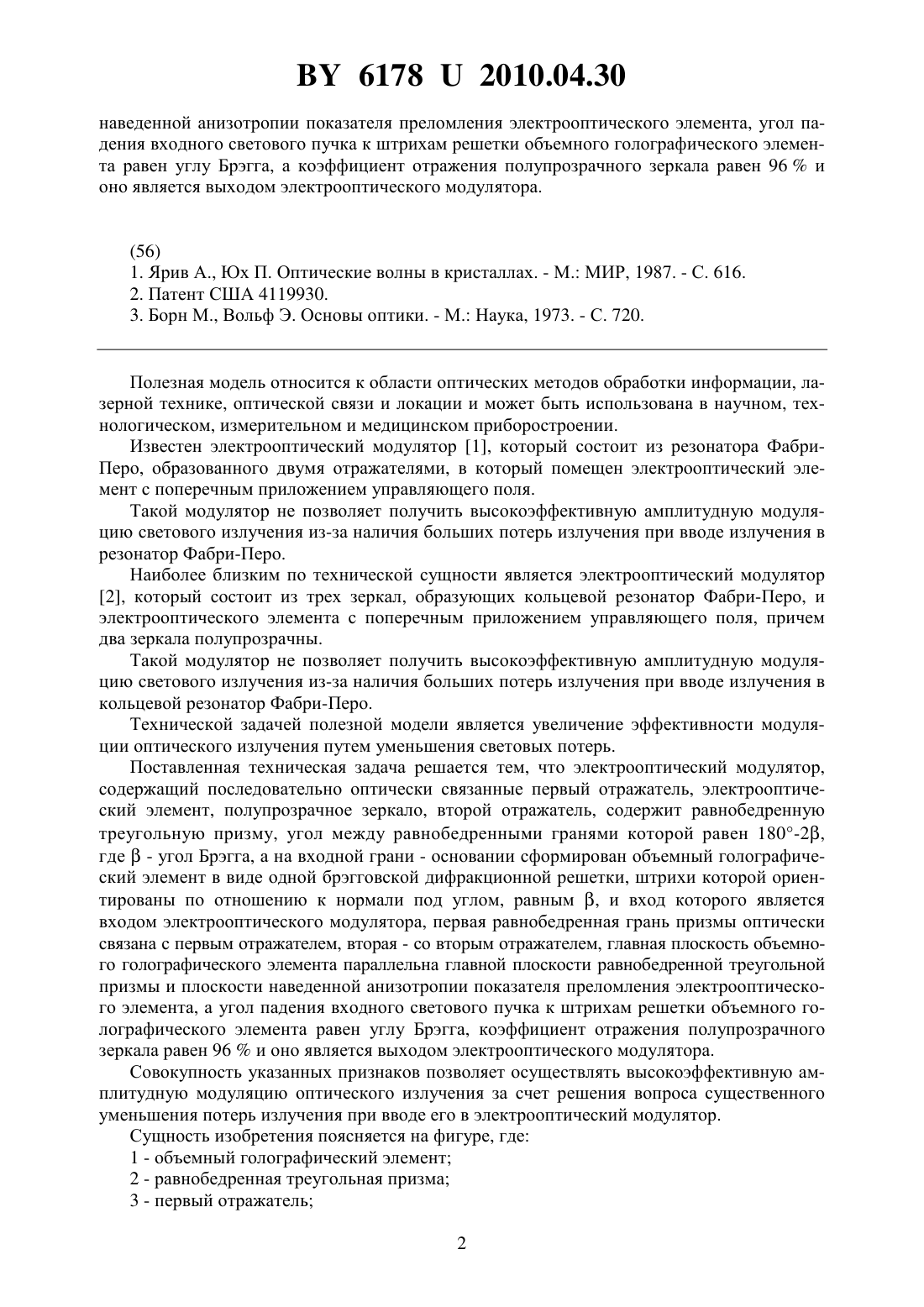 BY 6178 U 2010.04.30

наведенной анизотропии показателя преломления электрооптического элемента, угол падения входного светового пучка к штрихам решетки объемного голографического элемента равен углу Брэгга, а коэффициент отражения полупрозрачного зеркала равен 96 % и оно является выходом электрооптического модулятора.

(56)
1. Ярив А., Юх П. Оптические волны в кристаллах. - М.: МИР, 1987. - С. 616.
2. Патент США 4119930.
3. Борн М., Вольф Э. Основы оптики. - М.: Наука, 1973. - С. 720.

Полезная модель относится к области оптических методов обработки информации, лазерной технике, оптической связи и локации и может быть использована в научном, технологическом, измерительном и медицинском приборостроении.

Известен электрооптический модулятор [1], который состоит из резонатора Фабри-Перо, образованного двумя отражателями, в который помещен электрооптический элемент с поперечным приложением управляющего поля.

Такой модулятор не позволяет получить высокоэффективную амплитудную модуляцию светового излучения из-за наличия больших потерь излучения при вводе излучения в резонатор Фабри-Перо.

Наиболее близким по технической сущности является электрооптический модулятор [2], который состоит из трех зеркал, образующих кольцевой резонатор Фабри-Перо, и электрооптического элемента с поперечным приложением управляющего поля, причем два зеркала полупрозрачны.

Такой модулятор не позволяет получить высокоэффективную амплитудную модуляцию светового излучения из-за наличия больших потерь излучения при вводе излучения в кольцевой резонатор Фабри-Перо.

Технической задачей полезной модели является увеличение эффективности модуляции оптического излучения путем уменьшения световых потерь.

Поставленная техническая задача решается тем, что электрооптический модулятор, содержащий последовательно оптически связанные первый отражатель, электрооптический элемент, полупрозрачное зеркало, второй отражатель, содержит равнобедренную треугольную призму, угол между равнобедренными гранями которой равен $180°-2\beta$, где $\beta$ - угол Брэгга, а на входной грани - основании сформирован объемный голографический элемент в виде одной брэгговской дифракционной решетки, штрихи которой ориентированы по отношению к нормали под углом, равным $\beta$, и вход которого является входом электрооптического модулятора, первая равнобедренная грань призмы оптически связана с первым отражателем, вторая - со вторым отражателем, главная плоскость объемного голографического элемента параллельна главной плоскости равнобедренной треугольной призмы и плоскости наведенной анизотропии показателя преломления электрооптического элемента, а угол падения входного светового пучка к штрихам решетки объемного голографического элемента равен углу Брэгга, коэффициент отражения полупрозрачного зеркала равен 96 % и оно является выходом электрооптического модулятора.

Совокупность указанных признаков позволяет осуществлять высокоэффективную амплитудную модуляцию оптического излучения за счет решения вопроса существенного уменьшения потерь излучения при вводе его в электрооптический модулятор.

Сущность изобретения поясняется на фигуре, где:
1 - объемный голографический элемент;
2 - равнобедренная треугольная призма;
3 - первый отражатель;

2